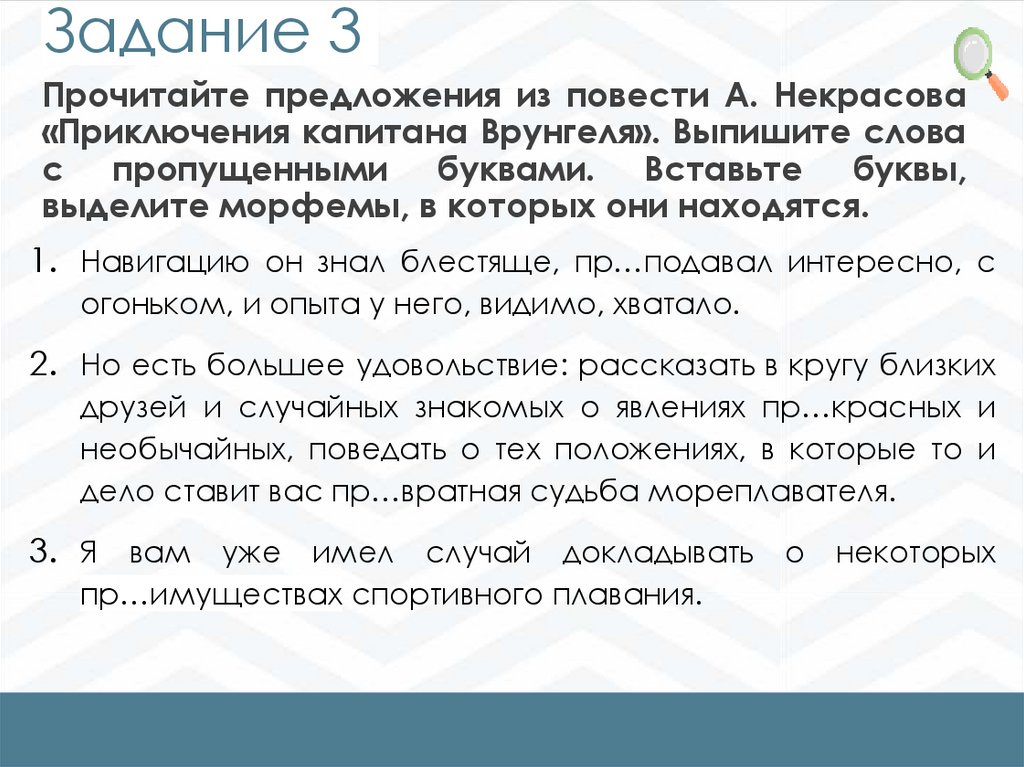 Задание 3

Прочитайте предложения из повести А. Некрасова «Приключения капитана Врунгеля». Выпишите слова с пропущенными буквами. Вставьте буквы, выделите морфемы, в которых они находятся.

1. Навигацию он знал блестяще, пр…подавал интересно, с огоньком, и опыта у него, видимо, хватало.

2. Но есть большее удовольствие: рассказать в кругу близких друзей и случайных знакомых о явлениях пр…красных и необычайных, поведать о тех положениях, в которые то и дело ставит вас пр…вратная судьба мореплавателя.

3. Я вам уже имел случай докладывать о некоторых пр…имуществах спортивного плавания.